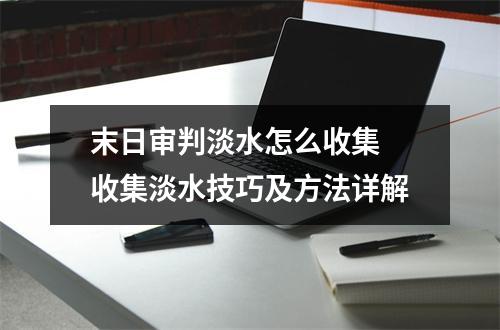 末日审判淡水怎么收集
收集淡水技巧及方法详解